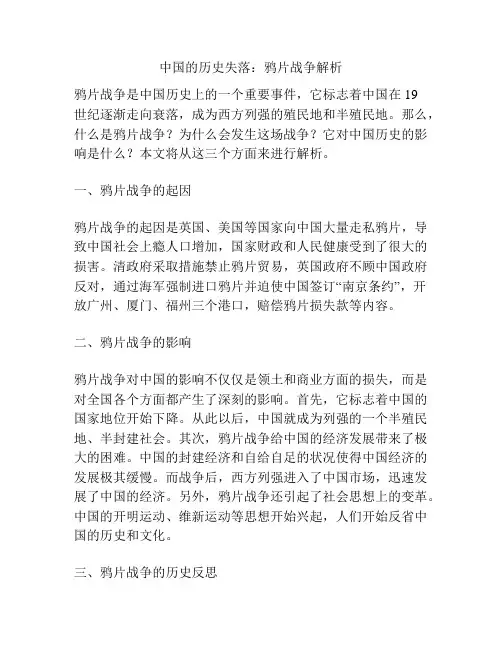 中国的历史失落：鸦片战争解析

鸦片战争是中国历史上的一个重要事件，它标志着中国在 19 世纪逐渐走向衰落，成为西方列强的殖民地和半殖民地。那么，什么是鸦片战争？为什么会发生这场战争？它对中国历史的影响是什么？本文将从这三个方面来进行解析。

一、鸦片战争的起因

鸦片战争的起因是英国、美国等国家向中国大量走私鸦片，导致中国社会上瘾人口增加，国家财政和人民健康受到了很大的损害。清政府采取措施禁止鸦片贸易，英国政府不顾中国政府反对，通过海军强制进口鸦片并迫使中国签订“南京条约”，开放广州、厦门、福州三个港口，赔偿鸦片损失款等内容。

二、鸦片战争的影响

鸦片战争对中国的影响不仅仅是领土和商业方面的损失，而是对全国各个方面都产生了深刻的影响。首先，它标志着中国的国家地位开始下降。从此以后，中国就成为列强的一个半殖民地、半封建社会。其次，鸦片战争给中国的经济发展带来了极大的困难。中国的封建经济和自给自足的状况使得中国经济的发展极其缓慢。而战争后，西方列强进入了中国市场，迅速发展了中国的经济。另外，鸦片战争还引起了社会思想上的变革。中国的开明运动、维新运动等思想开始兴起，人们开始反省中国的历史和文化。

三、鸦片战争的历史反思